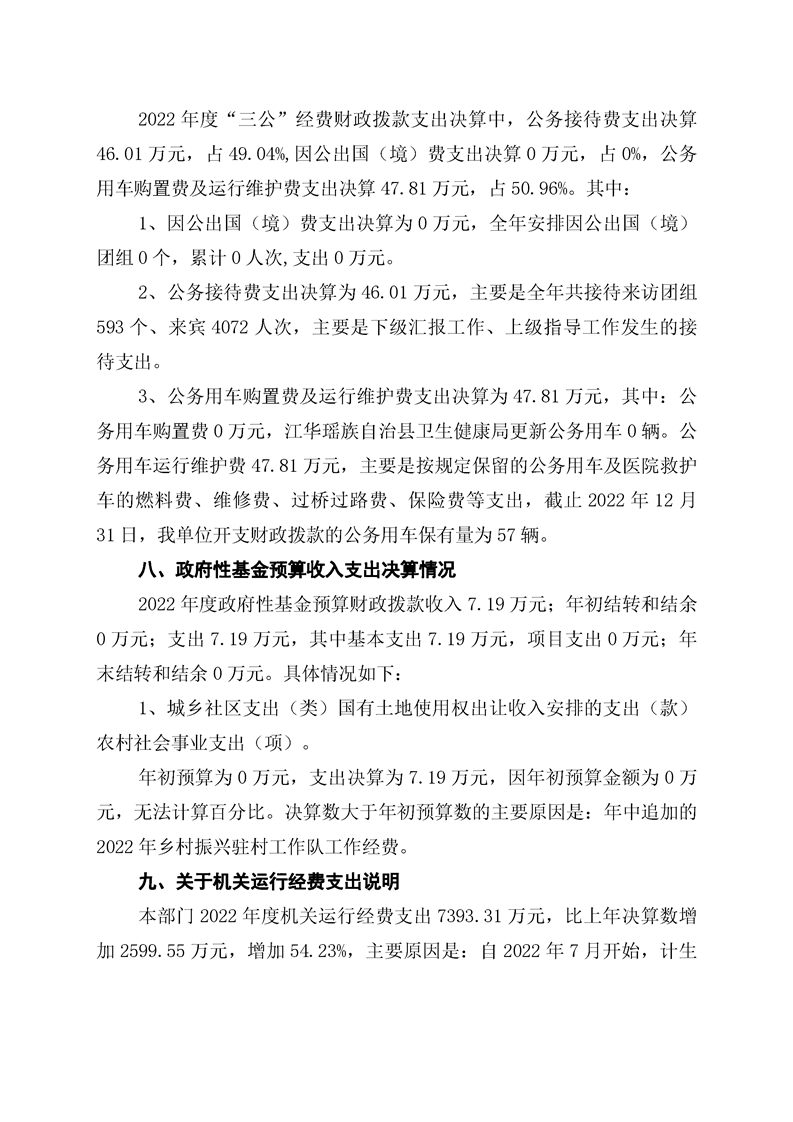 2022 年度“三公”经费财政拨款支出决算中，公务接待费支出决算 46.01 万元，占 49.04%,因公出国（境）费支出决算 0 万元，占 0%，公务用车购置费及运行维护费支出决算 47.81 万元，占 50.96%。其中：

1、因公出国（境）费支出决算为 0 万元，全年安排因公出国（境）团组 0 个，累计 0 人次,支出 0 万元。

2、公务接待费支出决算为 46.01 万元，主要是全年共接待来访团组 593 个、来宾 4072 人次，主要是下级汇报工作、上级指导工作发生的接待支出。

3、公务用车购置费及运行维护费支出决算为 47.81 万元，其中：公务用车购置费 0 万元，江华瑶族自治县卫生健康局更新公务用车 0 辆。公务用车运行维护费 47.81 万元，主要是按规定保留的公务用车及医院救护车的燃料费、维修费、过桥过路费、保险费等支出，截止 2022 年 12 月 31 日，我单位开支财政拨款的公务用车保有量为 57 辆。

八、政府性基金预算收入支出决算情况

2022 年度政府性基金预算财政拨款收入 7.19 万元；年初结转和结余 0 万元；支出 7.19 万元，其中基本支出 7.19 万元，项目支出 0 万元；年末结转和结余 0 万元。具体情况如下：

1、城乡社区支出（类）国有土地使用权出让收入安排的支出（款）农村社会事业支出（项）。

年初预算为 0 万元，支出决算为 7.19 万元，因年初预算金额为 0 万元，无法计算百分比。决算数大于年初预算数的主要原因是：年中追加的 2022 年乡村振兴驻村工作队工作经费。

九、关于机关运行经费支出说明

本部门 2022 年度机关运行经费支出 7393.31 万元，比上年决算数增加 2599.55 万元，增加 54.23%，主要原因是：自 2022 年 7 月开始，计生